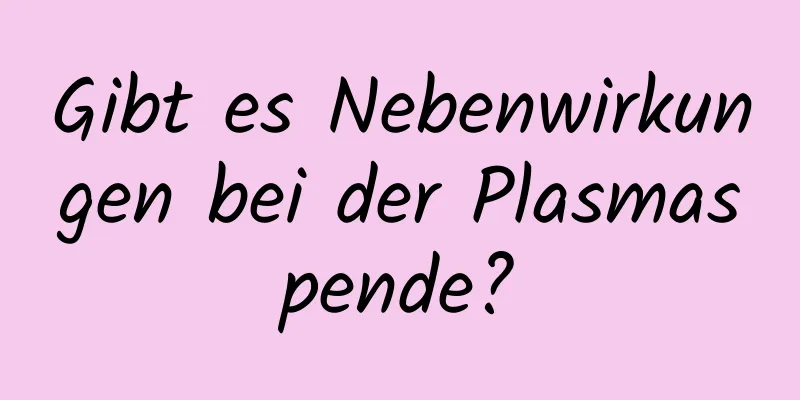 Gibt es Nebenwirkungen bei der Plasmaspende?